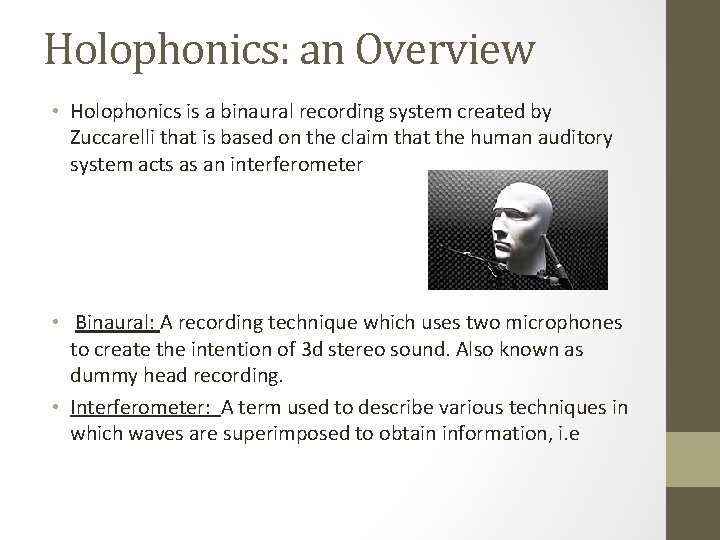 Holophonics: an Overview

• Holophonics is a binaural recording system created by Zuccarelli that is based on the claim that the human auditory system acts as an interferometer

• Binaural: A recording technique which uses two microphones to create the intention of 3d stereo sound. Also known as dummy head recording.

• Interferometer: A term used to describe various techniques in which waves are superimposed to obtain information, i.e